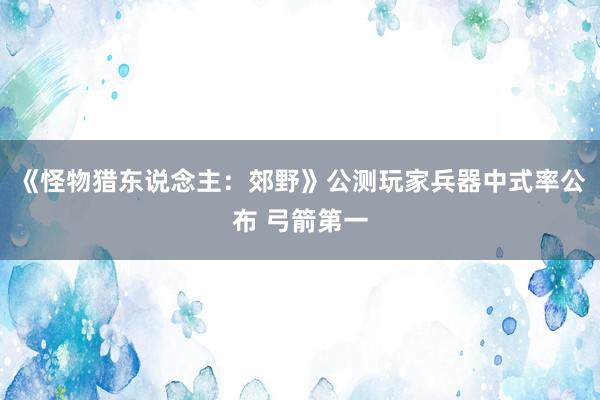 《怪物猎东说念主：郊野》公测玩家兵器中式率公布 弓箭第一